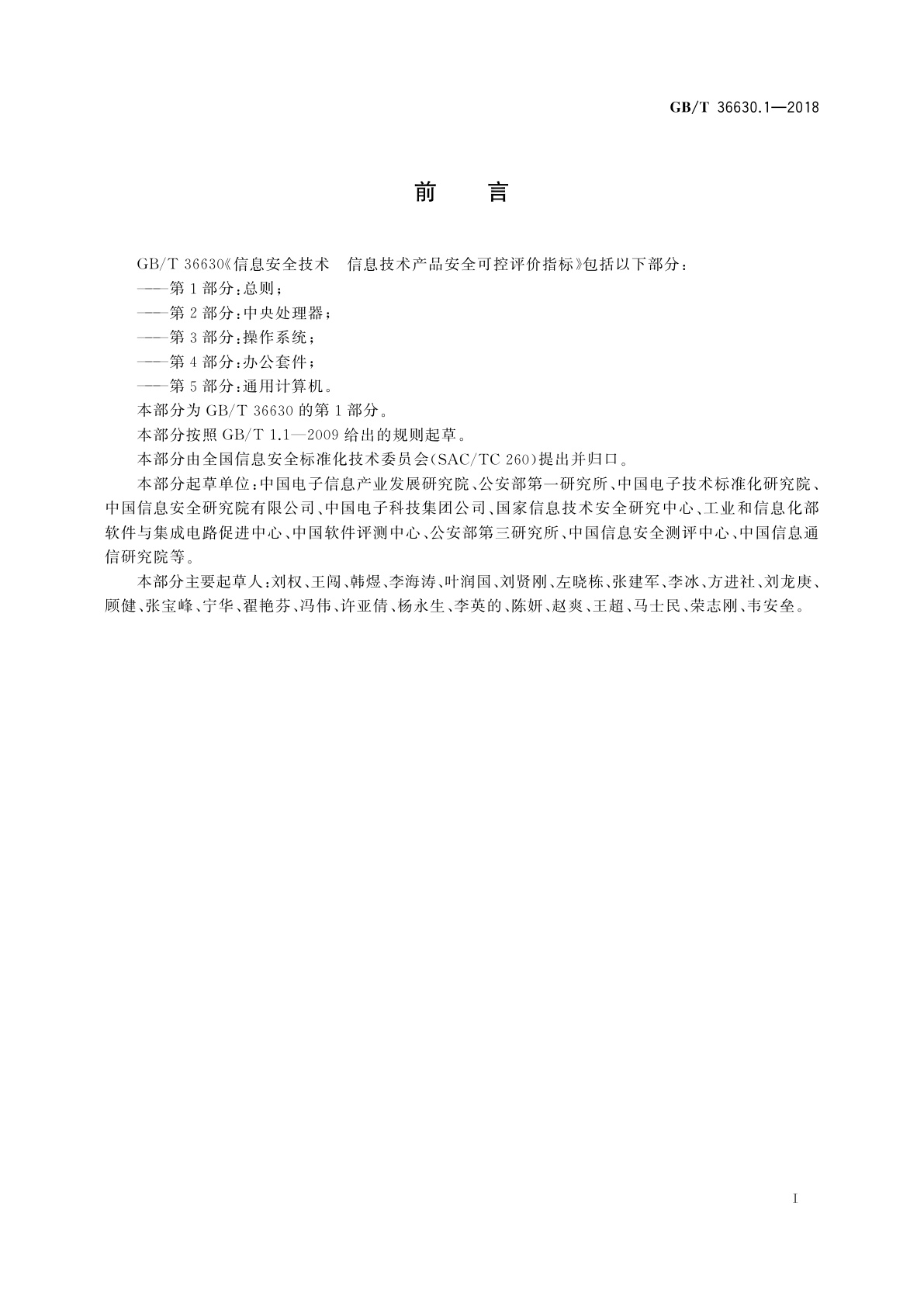 GB/T 36630.1—2018

前 言

GB/T 36630《信息安全技术 信息技术产品安全可控评价指标》包括以下部分：

——第1部分：总则；

——第2部分：中央处理器；

——第3部分：操作系统；

——第4部分：办公套件；

——第5部分：通用计算机。

本部分为GB/T 36630的第1部分。

本部分按照GB/T 1.1—2009给出的规则起草。

本部分由全国信息安全标准化技术委员会(SAC/TC 260)提出并归口。

本部分起草单位：中国电子信息产业发展研究院、公安部第一研究所、中国电子技术标准化研究院、中国信息安全研究院有限公司、中国电子科技集团公司、国家信息技术安全研究中心、工业和信息化部软件与集成电路促进中心、中国软件评测中心、公安部第三研究所、中国信息安全测评中心、中国信息通信研究院等。

本部分主要起草人：刘权、王闯、韩煜、李海涛、叶润国、刘贤刚、左晓栋、张建军、李冰、方进社、刘龙庚、顾健、张宝峰、宁华、翟艳芬、冯伟、许亚倩、杨永生、李英的、陈妍、赵爽、王超、马士民、荣志刚、韦安垒。

I